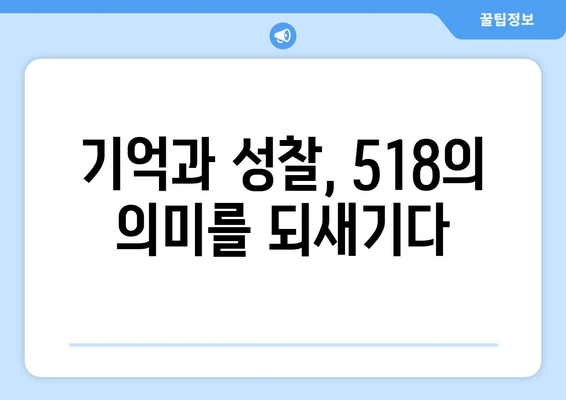 꿀팁정보

기억과 성찰, 518의 의미를 되새기다